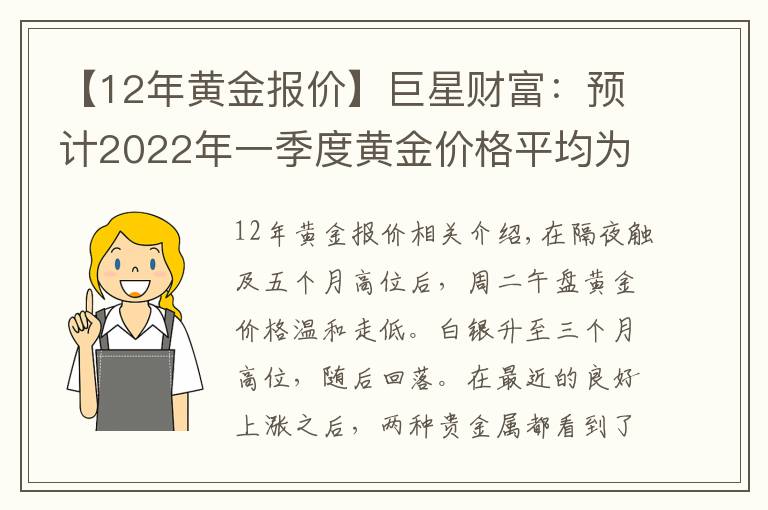 【12年黄金报价】巨星财富：预计2022年一季度黄金价格平均为

12年黄金报价相关介绍，在隔夜触及五个月高位后，周二午盘黄金价格温和走低。白银升至三个月高位，随后回落。在最近的良好上涨之后，两种贵金属都看到了